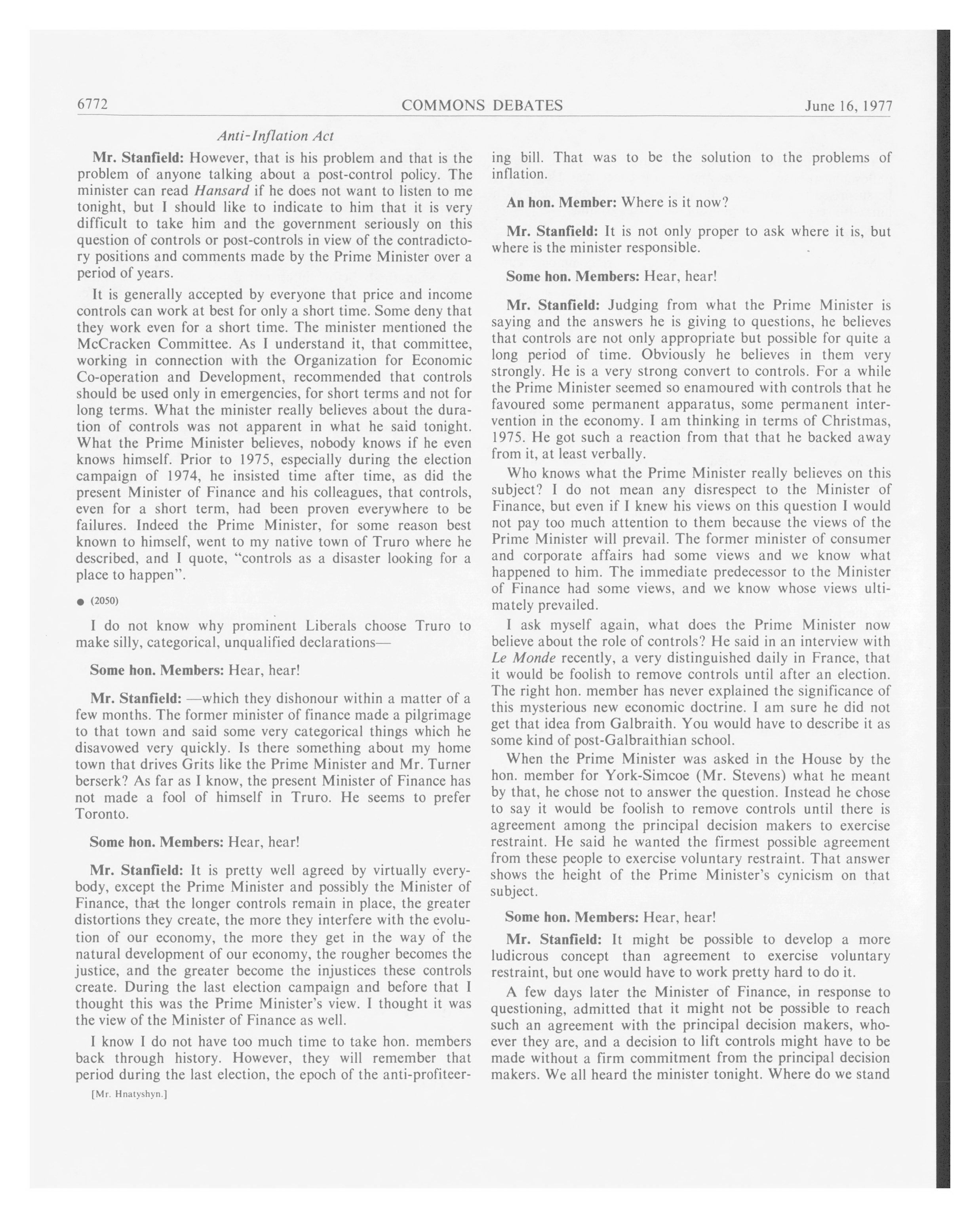 6772 COMMONS DEBATES June 16, 1977

Anti-Inflation Act

Mr. Stanfield: However, that is his problem and that is the problem of anyone talking about a post-control policy. The minister can read Hansard if he does not want to listen to me tonight, but I should like to indicate to him that it is very difficult to take him and the government seriously on this question of controls or post-controls in view of the contradictory positions and comments made by the Prime Minister over a period of years.

It is generally accepted by everyone that price and income controls can work at best for only a short time. Some deny that they work even for a short time. The minister mentioned the McCracken Committee. As I understand it, that committee, working in connection with the Organization for Economic Co-operation and Development, recommended that controls should be used only in emergencies, for short terms and not for long terms. What the minister really believes about the duration of controls was not apparent in what he said tonight. What the Prime Minister believes, nobody knows if he even knows himself. Prior to 1975, especially during the election campaign of 1974, he insisted time after time, as did the present Minister of Finance and his colleagues, that controls, even for a short term, had been proven everywhere to be failures. Indeed the Prime Minister, for some reason best known to himself, went to my native town of Truro where he described, and I quote, "controls as a disaster looking for a place to happen".

● (2050)

I do not know why prominent Liberals choose Truro to make silly, categorical, unqualified declarations—

Some hon. Members: Hear, hear!

Mr. Stanfield: —which they dishonour within a matter of a few months. The former minister of finance made a pilgrimage to that town and said some very categorical things which he disavowed very quickly. Is there something about my home town that drives Grits like the Prime Minister and Mr. Turner berserk? As far as I know, the present Minister of Finance has not made a fool of himself in Truro. He seems to prefer Toronto.

Some hon. Members: Hear, hear!

Mr. Stanfield: It is pretty well agreed by virtually everybody, except the Prime Minister and possibly the Minister of Finance, that the longer controls remain in place, the greater distortions they create, the more they interfere with the evolution of our economy, the more they get in the way of the natural development of our economy, the rougher becomes the justice, and the greater become the injustices these controls create. During the last election campaign and before that I thought this was the Prime Minister's view. I thought it was the view of the Minister of Finance as well.

I know I do not have too much time to take hon. members back through history. However, they will remember that period during the last election, the epoch of the anti-profiteering bill. That was to be the solution to the problems of inflation.

[Mr. Hnatyshyn.]

An hon. Member: Where is it now?

Mr. Stanfield: It is not only proper to ask where it is, but where is the minister responsible.

Some hon. Members: Hear, hear!

Mr. Stanfield: Judging from what the Prime Minister is saying and the answers he is giving to questions, he believes that controls are not only appropriate but possible for quite a long period of time. Obviously he believes in them very strongly. He is a very strong convert to controls. For a while the Prime Minister seemed so enamoured with controls that he favoured some permanent apparatus, some permanent intervention in the economy. I am thinking in terms of Christmas, 1975. He got such a reaction from that that he backed away from it, at least verbally.

Who knows what the Prime Minister really believes on this subject? I do not mean any disrespect to the Minister of Finance, but even if I knew his views on this question I would not pay too much attention to them because the views of the Prime Minister will prevail. The former minister of consumer and corporate affairs had some views and we know what happened to him. The immediate predecessor to the Minister of Finance had some views, and we know whose views ultimately prevailed.

I ask myself again, what does the Prime Minister now believe about the role of controls? He said in an interview with Le Monde recently, a very distinguished daily in France, that it would be foolish to remove controls until after an election. The right hon. member has never explained the significance of this mysterious new economic doctrine. I am sure he did not get that idea from Galbraith. You would have to describe it as some kind of post-Galbraithian school.

When the Prime Minister was asked in the House by the hon. member for York-Simcoe (Mr. Stevens) what he meant by that, he chose not to answer the question. Instead he chose to say it would be foolish to remove controls until there is agreement among the principal decision makers to exercise restraint. He said he wanted the firmest possible agreement from these people to exercise voluntary restraint. That answer shows the height of the Prime Minister's cynicism on that subject.

Some hon. Members: Hear, hear!

Mr. Stanfield: It might be possible to develop a more ludicrous concept than agreement to exercise voluntary restraint, but one would have to work pretty hard to do it.

A few days later the Minister of Finance, in response to questioning, admitted that it might not be possible to reach such an agreement with the principal decision makers, whoever they are, and a decision to lift controls might have to be made without a firm commitment from the principal decision makers. We all heard the minister tonight. Where do we stand